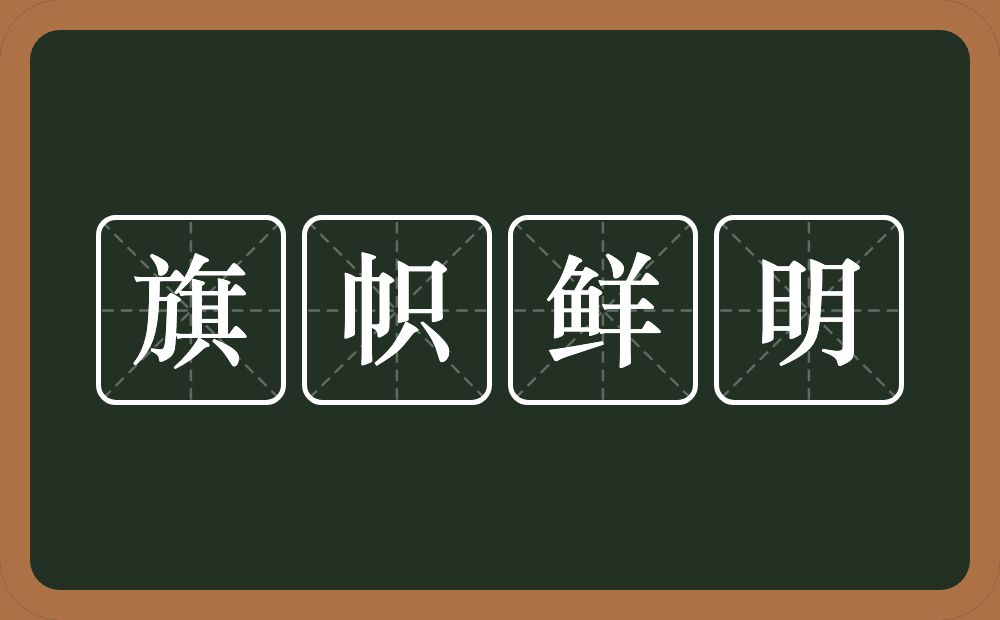 旗帜鲜明